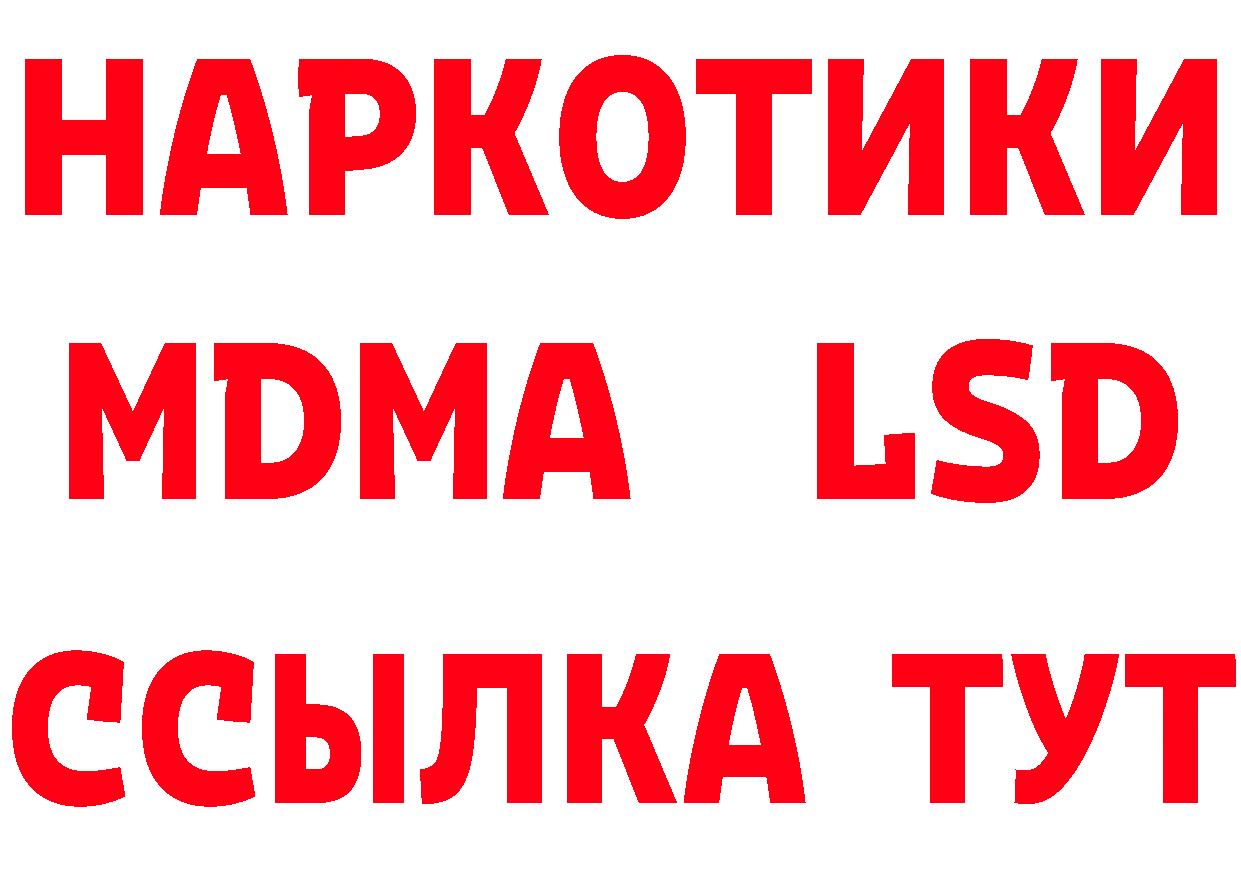 НАРКОТИКИ
MDMA LSD
ССЫЛКА ТУТ